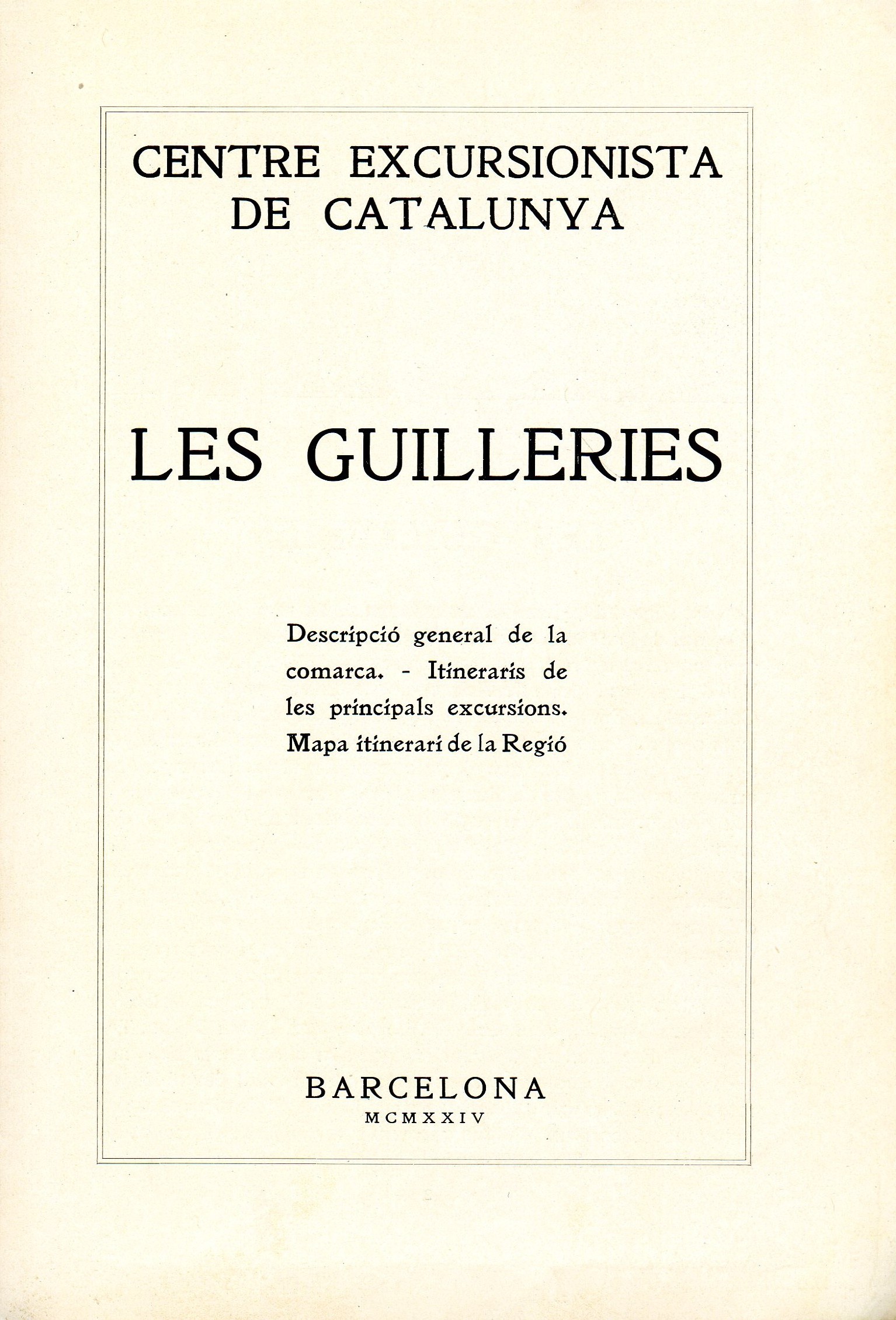 CENTRE EXCURSIONISTA DE CATALUNYA

LES GUILLERIES

Descripció general de la comarca. - Itineraris de les principals excursions. Mapa itinerari de la Regió

BARCELONA
MCMXXIV